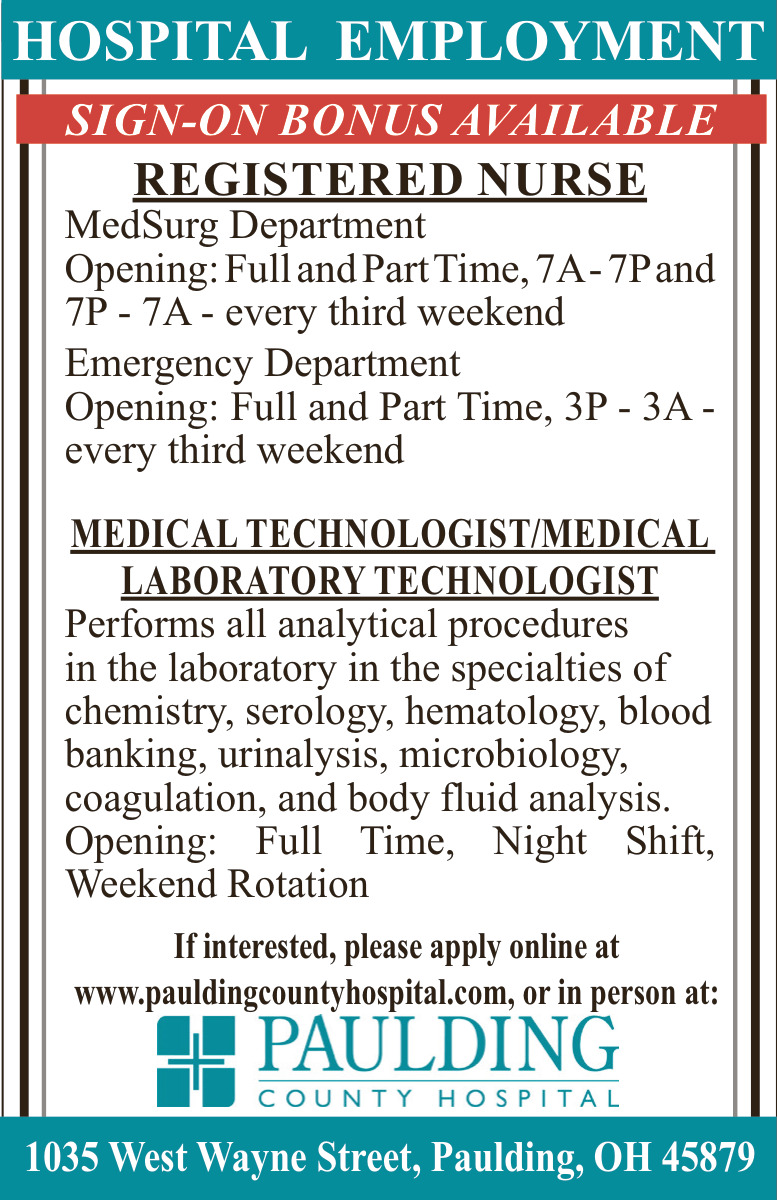 HOSPITAL EMPLOYMENT

SIGN-ON BONUS AVAILABLE

REGISTERED NURSE

MedSurg Department
Opening: Full and Part Time, 7A - 7P and 7P - 7A - every third weekend

Emergency Department
Opening: Full and Part Time, 3P - 3A - every third weekend

MEDICAL TECHNOLOGIST/MEDICAL LABORATORY TECHNOLOGIST

Performs all analytical procedures in the laboratory in the specialties of chemistry, serology, hematology, blood banking, urinalysis, microbiology, coagulation, and body fluid analysis.
Opening: Full Time, Night Shift, Weekend Rotation

If interested, please apply online at www.pauldingcountyhospital.com, or in person at:

PAULDING
COUNTY HOSPITAL

1035 West Wayne Street, Paulding, OH 45879